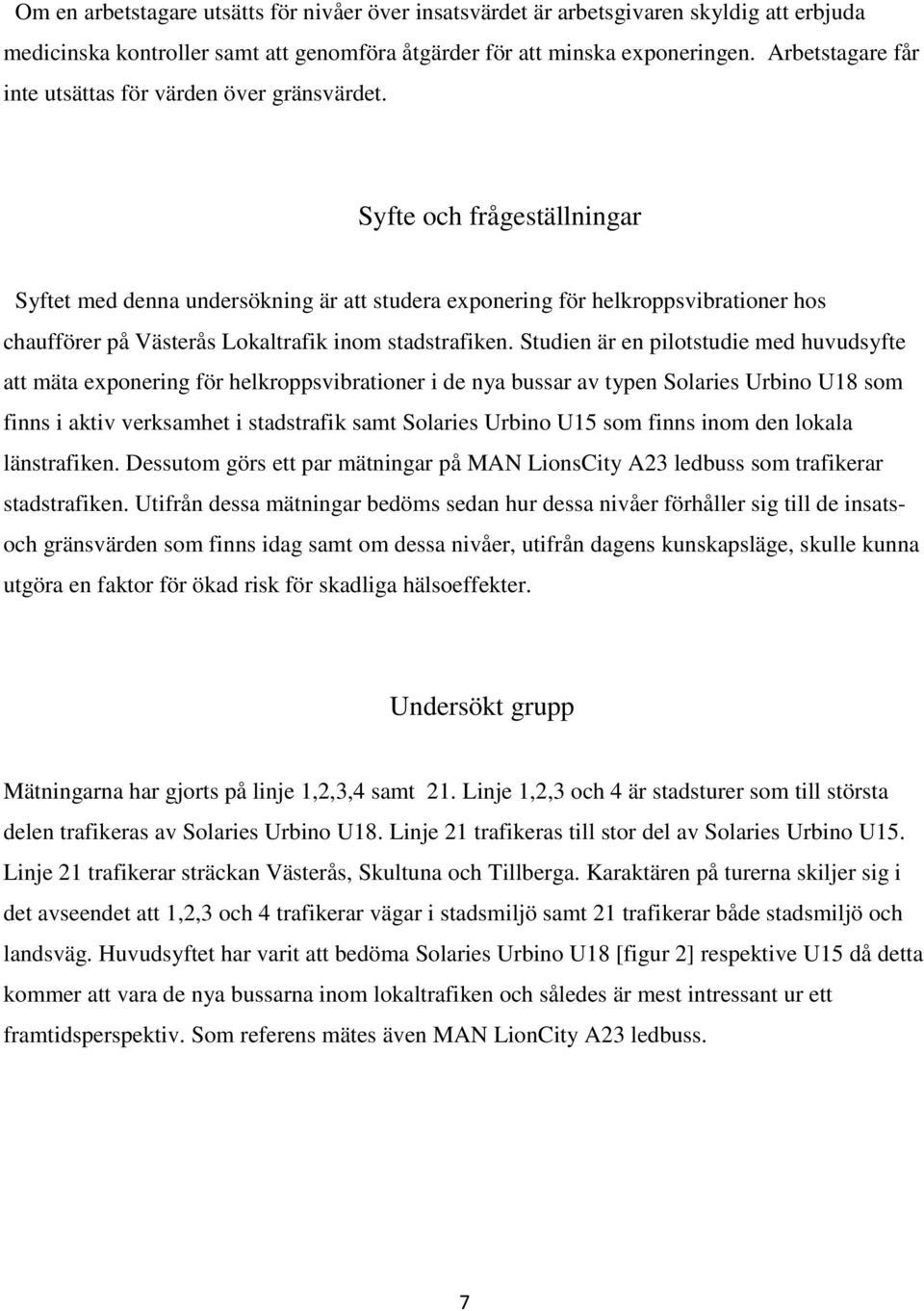 Om en arbetstagare utsätts för nivåer över insatsvärdet är arbetsgivaren skyldig att erbjuda medicinska kontroller samt att genomföra åtgärder för att minska exponeringen. Arbetstagare får inte utsättas för värden över gränsvärdet.

Syfte och frågeställningar

Syftet med denna undersökning är att studera exponering för helkroppsvibrationer hos chaufförer på Västerås Lokaltrafik inom stadstrafiken. Studien är en pilotstudie med huvudsyfte att mäta exponering för helkroppsvibrationer i de nya bussar av typen Solaries Urbino U18 som finns i aktiv verksamhet i stadstrafik samt Solaries Urbino U15 som finns inom den lokala länstrafiken. Dessutom görs ett par mätningar på MAN LionsCity A23 ledbuss som trafikerar stadstrafiken. Utifrån dessa mätningar bedöms sedan hur dessa nivåer förhåller sig till de insats- och gränsvärden som finns idag samt om dessa nivåer, utifrån dagens kunskapsläge, skulle kunna utgöra en faktor för ökad risk för skadliga hälsoeffekter.

Undersökt grupp

Mätningarna har gjorts på linje 1,2,3,4 samt 21. Linje 1,2,3 och 4 är stadsturer som till största delen trafikeras av Solaries Urbino U18. Linje 21 trafikeras till stor del av Solaries Urbino U15. Linje 21 trafikerar sträckan Västerås, Skultuna och Tillberga. Karaktären på turerna skiljer sig i det avseendet att 1,2,3 och 4 trafikerar vägar i stadsmiljö samt 21 trafikerar både stadsmiljö och landsväg. Huvudsyftet har varit att bedöma Solaries Urbino U18 [figur 2] respektive U15 då detta kommer att vara de nya bussarna inom lokaltrafiken och således är mest intressant ur ett framtidsperspektiv. Som referens mätes även MAN LionCity A23 ledbuss.

7